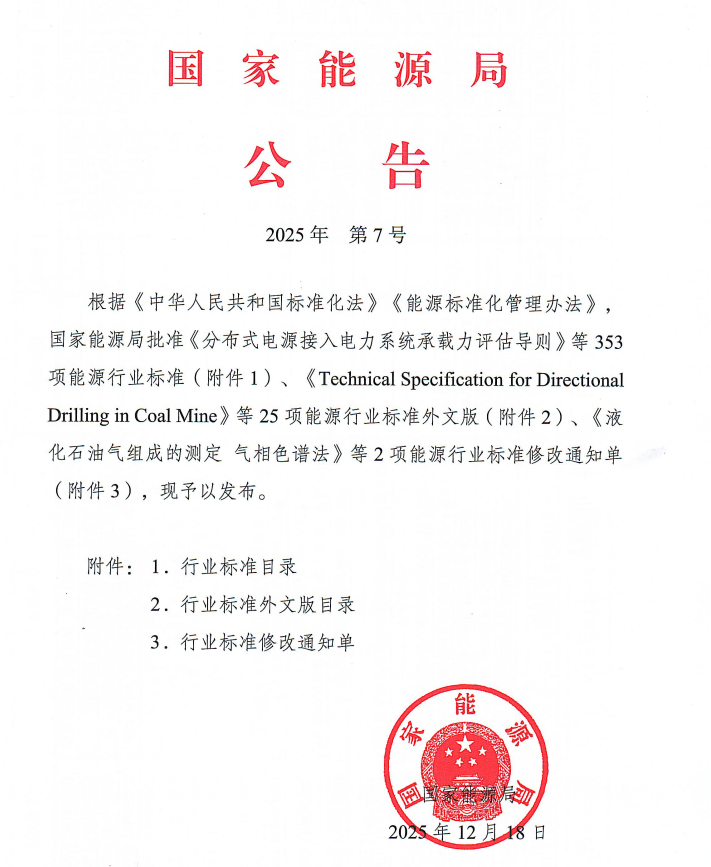 国家能源局

公告

2025年 第7号

根据《中华人民共和国标准化法》《能源标准化管理办法》，国家能源局批准《分布式电源接入电力系统承载力评估导则》等353项能源行业标准（附件1）、《Technical Specification for Directional Drilling in Coal Mine》等25项能源行业标准外文版（附件2）、《液化石油气组成的测定 气相色谱法》等2项能源行业标准修改通知单（附件3），现予以发布。

附件：1．行业标准目录
2．行业标准外文版目录
3．行业标准修改通知单

国家能源局

国家能源局
2025年12月18日